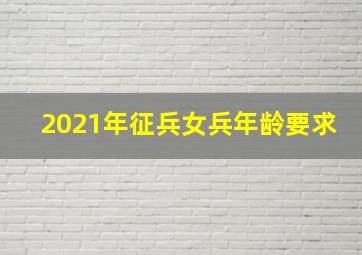 2021年征兵女兵年龄要求